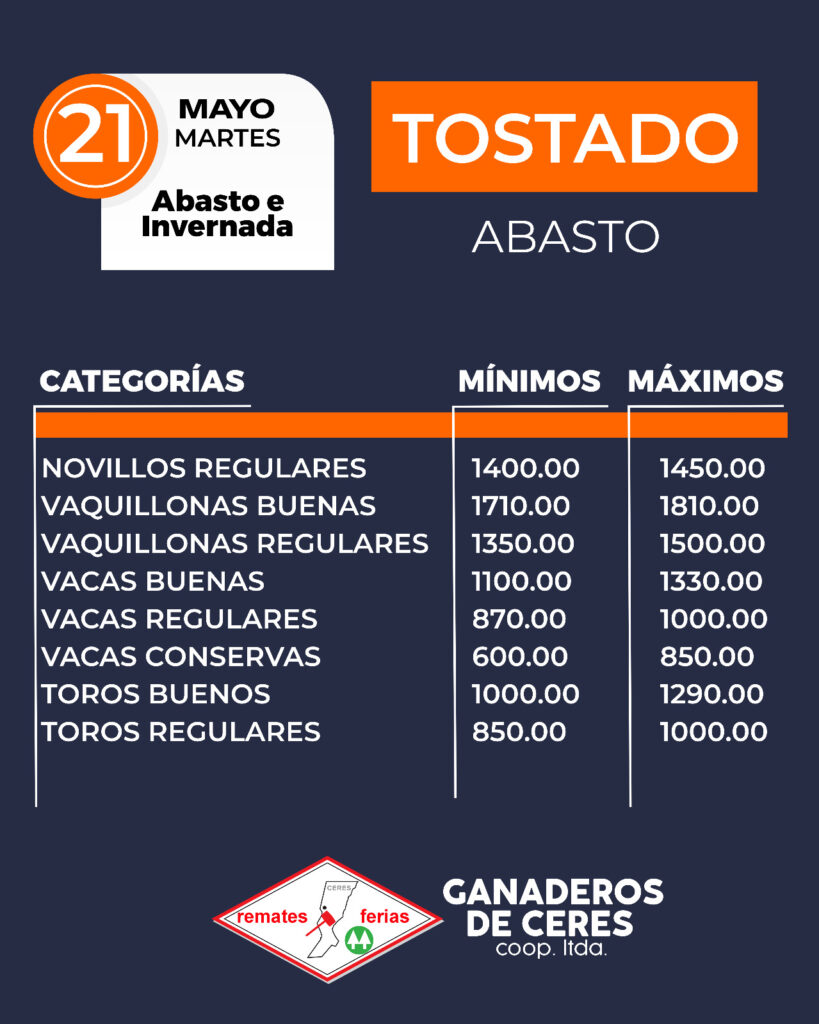 21
MAYO
MARTES

Abasto e
Invernada

TOSTADO

ABASTO

| CATEGORÍAS | MÍNIMOS | MÁXIMOS |
|---|---|---|
| NOVILLOS REGULARES | 1400.00 | 1450.00 |
| VAQUILLONAS BUENAS | 1710.00 | 1810.00 |
| VAQUILLONAS REGULARES | 1350.00 | 1500.00 |
| VACAS BUENAS | 1100.00 | 1330.00 |
| VACAS REGULARES | 870.00 | 1000.00 |
| VACAS CONSERVAS | 600.00 | 850.00 |
| TOROS BUENOS | 1000.00 | 1290.00 |
| TOROS REGULARES | 850.00 | 1000.00 |

CERES
remates ferias

GANADEROS
DE CERES
coop. ltda.